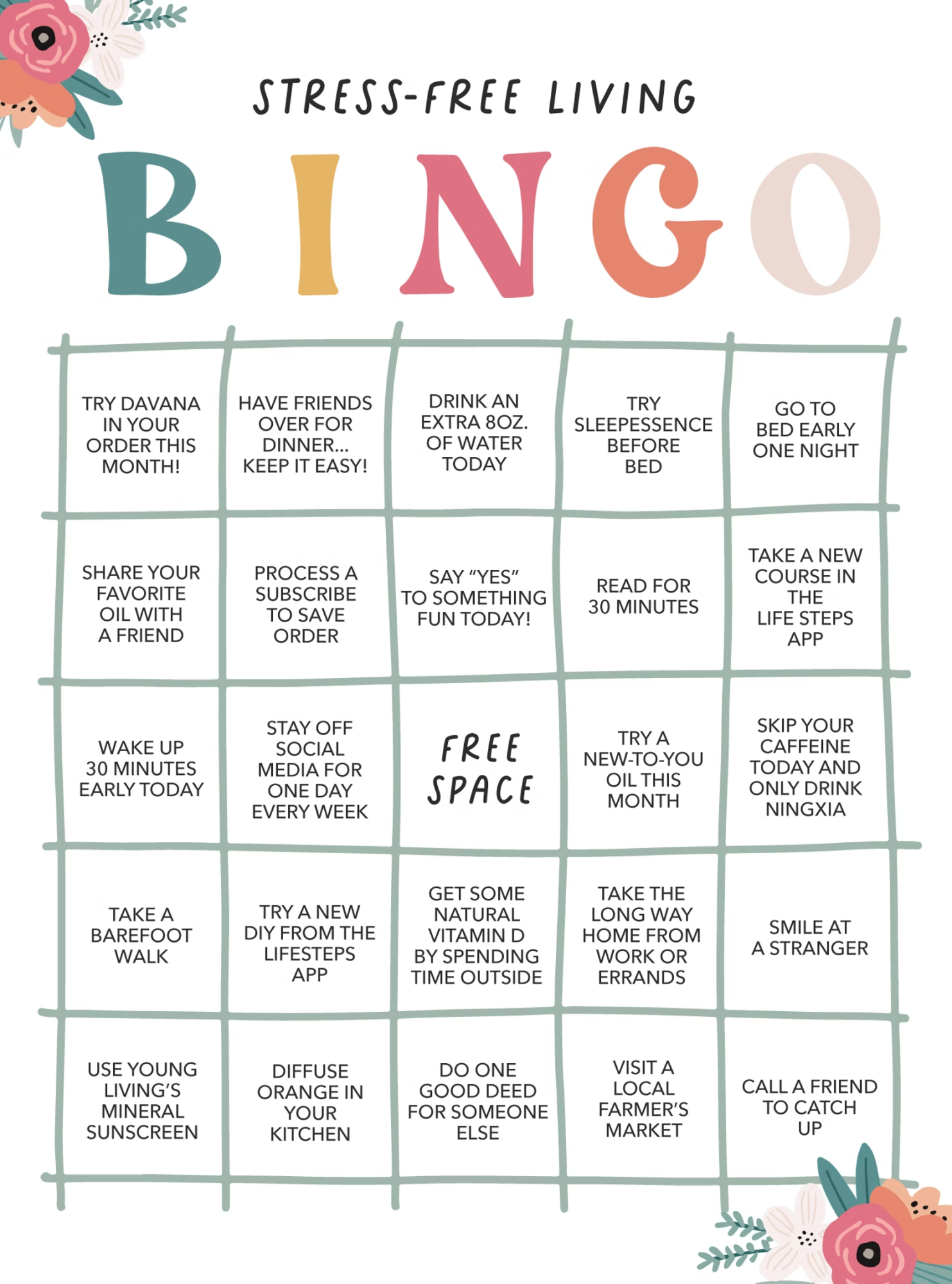 STRESS-FREE LIVING

BINGO

| | | | | |
|---|---|---|---|---|
| TRY DAVANA IN YOUR ORDER THIS MONTH! | HAVE FRIENDS OVER FOR DINNER... KEEP IT EASY! | DRINK AN EXTRA 8OZ. OF WATER TODAY | TRY SLEEPESSENCE BEFORE BED | GO TO BED EARLY ONE NIGHT |
| SHARE YOUR FAVORITE OIL WITH A FRIEND | PROCESS A SUBSCRIBE TO SAVE ORDER | SAY "YES" TO SOMETHING FUN TODAY! | READ FOR 30 MINUTES | TAKE A NEW COURSE IN THE LIFE STEPS APP |
| WAKE UP 30 MINUTES EARLY TODAY | STAY OFF SOCIAL MEDIA FOR ONE DAY EVERY WEEK | FREE SPACE | TRY A NEW-TO-YOU OIL THIS MONTH | SKIP YOUR CAFFEINE TODAY AND ONLY DRINK NINGXIA |
| TAKE A BAREFOOT WALK | TRY A NEW DIY FROM THE LIFESTEPS APP | GET SOME NATURAL VITAMIN D BY SPENDING TIME OUTSIDE | TAKE THE LONG WAY HOME FROM WORK OR ERRANDS | SMILE AT A STRANGER |
| USE YOUNG LIVING'S MINERAL SUNSCREEN | DIFFUSE ORANGE IN YOUR KITCHEN | DO ONE GOOD DEED FOR SOMEONE ELSE | VISIT A LOCAL FARMER'S MARKET | CALL A FRIEND TO CATCH UP |